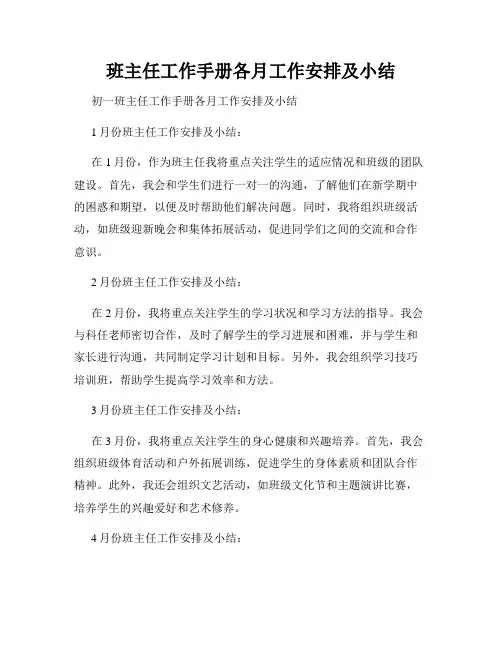 班主任工作手册各月工作安排及小结

初一班主任工作手册各月工作安排及小结

1 月份班主任工作安排及小结：

在 1 月份，作为班主任我将重点关注学生的适应情况和班级的团队建设。首先，我会和学生们进行一对一的沟通，了解他们在新学期中的困惑和期望，以便及时帮助他们解决问题。同时，我将组织班级活动，如班级迎新晚会和集体拓展活动，促进同学们之间的交流和合作意识。

2 月份班主任工作安排及小结：

在 2 月份，我将重点关注学生的学习状况和学习方法的指导。我会与科任老师密切合作，及时了解学生的学习进展和困难，并与学生和家长进行沟通，共同制定学习计划和目标。另外，我会组织学习技巧培训班，帮助学生提高学习效率和方法。

3 月份班主任工作安排及小结：

在 3 月份，我将重点关注学生的身心健康和兴趣培养。首先，我会组织班级体育活动和户外拓展训练，促进学生的身体素质和团队合作精神。此外，我还会组织文艺活动，如班级文化节和主题演讲比赛，培养学生的兴趣爱好和艺术修养。

4 月份班主任工作安排及小结：